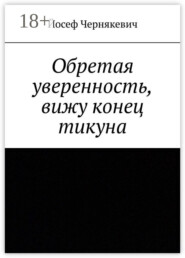 18+
Иосеф Чернякевич

Обретая уверенность, вижу конец тикуна